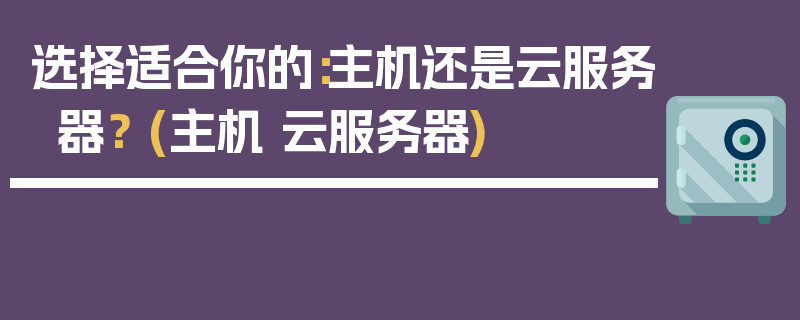 选择适合你的:主机还是云服务器?(主机 云服务器)